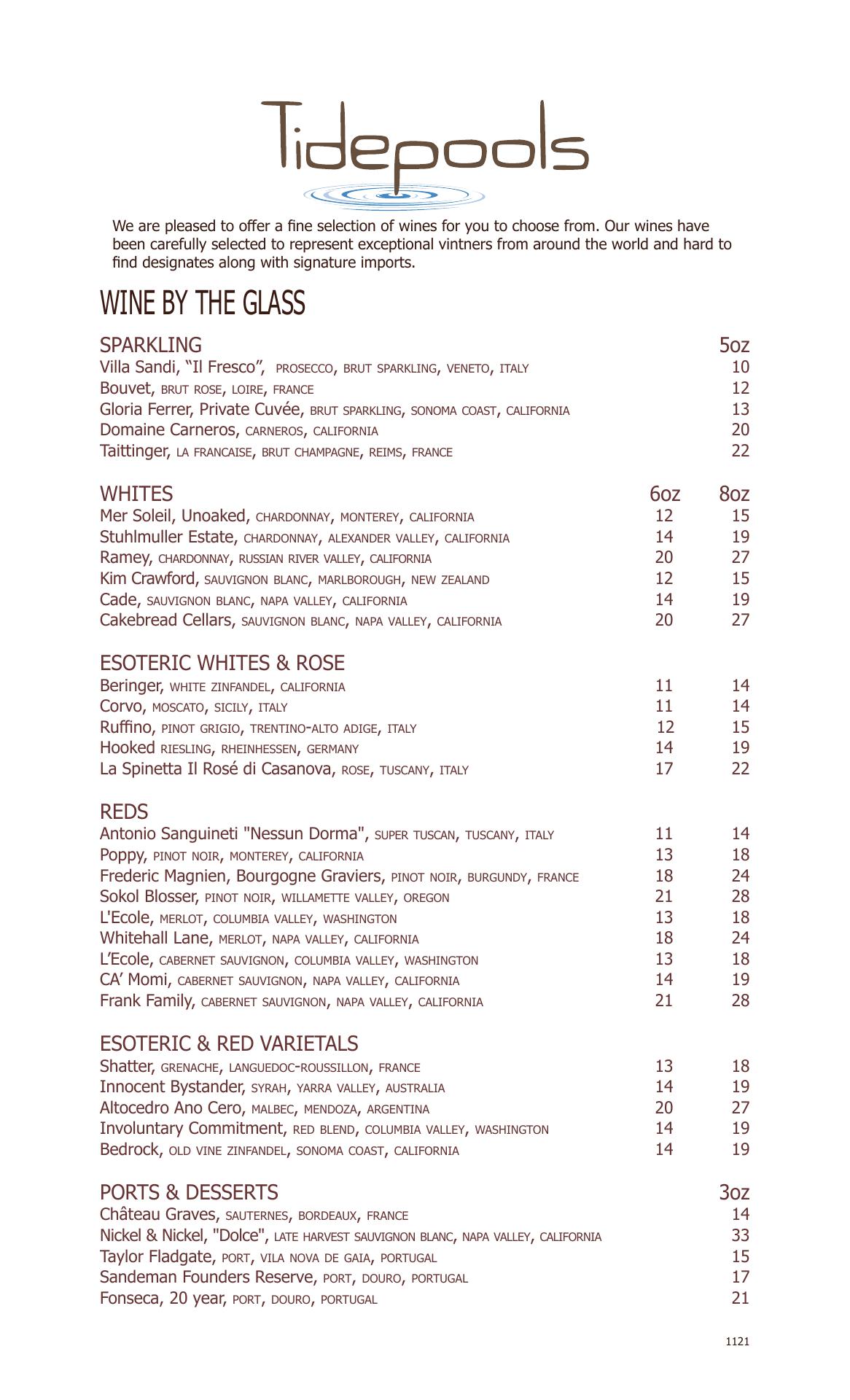 Tidepools

We are pleased to offer a fine selection of wines for you to choose from. Our wines have been carefully selected to represent exceptional vintners from around the world and hard to find designates along with signature imports.

WINE BY THE GLASS

| SPARKLING | 5oz |
|---|---|
| Villa Sandi, “Il Fresco”, PROSECCO, BRUT SPARKLING, VENETO, ITALY | 10 |
| Bouvet, BRUT ROSE, LOIRE, FRANCE | 12 |
| Gloria Ferrer, Private Cuvée, BRUT SPARKLING, SONOMA COAST, CALIFORNIA | 13 |
| Domaine Carneros, CARNEROS, CALIFORNIA | 20 |
| Taittinger, LA FRANCAISE, BRUT CHAMPAGNE, REIMS, FRANCE | 22 |

| WHITES | 6oz | 8oz |
|---|---|---|
| Mer Soleil, Unoaked, CHARDONNAY, MONTEREY, CALIFORNIA | 12 | 15 |
| Stuhlmuller Estate, CHARDONNAY, ALEXANDER VALLEY, CALIFORNIA | 14 | 19 |
| Ramey, CHARDONNAY, RUSSIAN RIVER VALLEY, CALIFORNIA | 20 | 27 |
| Kim Crawford, SAUVIGNON BLANC, MARLBOROUGH, NEW ZEALAND | 12 | 15 |
| Cade, SAUVIGNON BLANC, NAPA VALLEY, CALIFORNIA | 14 | 19 |
| Cakebread Cellars, SAUVIGNON BLANC, NAPA VALLEY, CALIFORNIA | 20 | 27 |

| ESOTERIC WHITES & ROSE | | |
|---|---|---|
| Beringer, WHITE ZINFANDEL, CALIFORNIA | 11 | 14 |
| Corvo, MOSCATO, SICILY, ITALY | 11 | 14 |
| Ruffino, PINOT GRIGIO, TRENTINO-ALTO ADIGE, ITALY | 12 | 15 |
| Hooked RIESLING, RHEINHESSEN, GERMANY | 14 | 19 |
| La Spinetta Il Rosé di Casanova, ROSE, TUSCANY, ITALY | 17 | 22 |

| REDS | | |
|---|---|---|
| Antonio Sanguineti "Nessun Dorma", SUPER TUSCAN, TUSCANY, ITALY | 11 | 14 |
| Poppy, PINOT NOIR, MONTEREY, CALIFORNIA | 13 | 18 |
| Frederic Magnien, Bourgogne Graviers, PINOT NOIR, BURGUNDY, FRANCE | 18 | 24 |
| Sokol Blosser, PINOT NOIR, WILLAMETTE VALLEY, OREGON | 21 | 28 |
| L'Ecole, MERLOT, COLUMBIA VALLEY, WASHINGTON | 13 | 18 |
| Whitehall Lane, MERLOT, NAPA VALLEY, CALIFORNIA | 18 | 24 |
| L’Ecole, CABERNET SAUVIGNON, COLUMBIA VALLEY, WASHINGTON | 13 | 18 |
| CA’ Momi, CABERNET SAUVIGNON, NAPA VALLEY, CALIFORNIA | 14 | 19 |
| Frank Family, CABERNET SAUVIGNON, NAPA VALLEY, CALIFORNIA | 21 | 28 |

| ESOTERIC & RED VARIETALS | | |
|---|---|---|
| Shatter, GRENACHE, LANGUEDOC-ROUSSILLON, FRANCE | 13 | 18 |
| Innocent Bystander, SYRAH, YARRA VALLEY, AUSTRALIA | 14 | 19 |
| Altocedro Ano Cero, MALBEC, MENDOZA, ARGENTINA | 20 | 27 |
| Involuntary Commitment, RED BLEND, COLUMBIA VALLEY, WASHINGTON | 14 | 19 |
| Bedrock, OLD VINE ZINFANDEL, SONOMA COAST, CALIFORNIA | 14 | 19 |

| PORTS & DESSERTS | 3oz |
|---|---|
| Château Graves, SAUTERNES, BORDEAUX, FRANCE | 14 |
| Nickel & Nickel, "Dolce", LATE HARVEST SAUVIGNON BLANC, NAPA VALLEY, CALIFORNIA | 33 |
| Taylor Fladgate, PORT, VILA NOVA DE GAIA, PORTUGAL | 15 |
| Sandeman Founders Reserve, PORT, DOURO, PORTUGAL | 17 |
| Fonseca, 20 year, PORT, DOURO, PORTUGAL | 21 |

1121